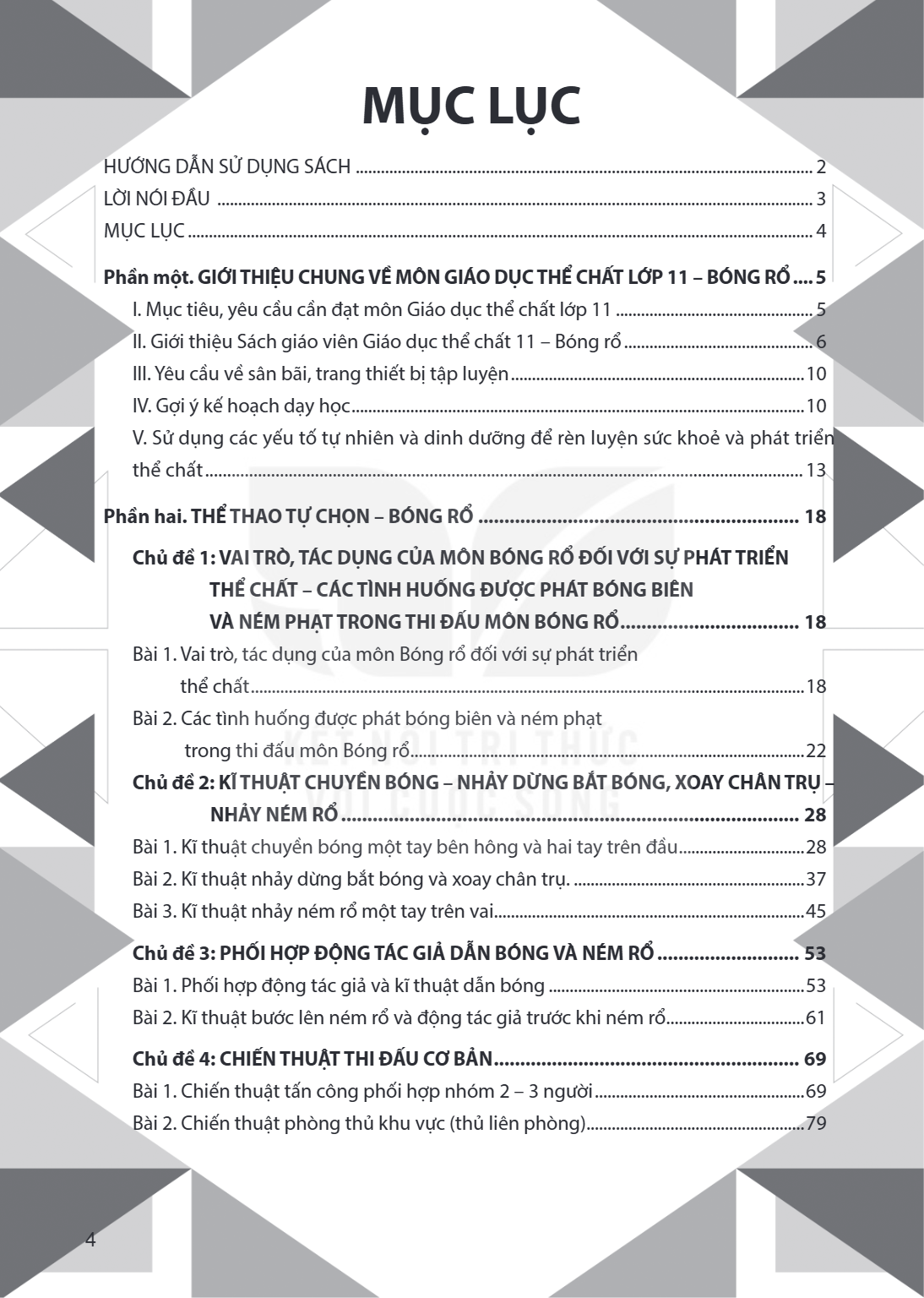 MỤC LỤC

HƯỚNG DẪN SỬ DỤNG SÁCH 2
LỜI NÓI ĐẦU 3
MỤC LỤC 4

Phần một. GIỚI THIỆU CHUNG VỀ MÔN GIÁO DỤC THỂ CHẤT LỚP 11 – BÓNG RỔ 5
I. Mục tiêu, yêu cầu cần đạt môn Giáo dục thể chất lớp 11 5
II. Giới thiệu Sách giáo viên Giáo dục thể chất 11 – Bóng rổ 6
III. Yêu cầu về sân bãi, trang thiết bị tập luyện 10
IV. Gợi ý kế hoạch dạy học 10
V. Sử dụng các yếu tố tự nhiên và dinh dưỡng để rèn luyện sức khoẻ và phát triển thể chất 13

Phần hai. THỂ THAO TỰ CHỌN – BÓNG RỔ 18
Chủ đề 1: VAI TRÒ, TÁC DỤNG CỦA MÔN BÓNG RỔ ĐỐI VỚI SỰ PHÁT TRIỂN THỂ CHẤT – CÁC TÌNH HUỐNG ĐƯỢC PHÁT BÓNG BIÊN VÀ NÉM PHẠT TRONG THI ĐẤU MÔN BÓNG RỔ 18
Bài 1. Vai trò, tác dụng của môn Bóng rổ đối với sự phát triển thể chất 18
Bài 2. Các tình huống được phát bóng biên và ném phạt trong thi đấu môn Bóng rổ 22
Chủ đề 2: KĨ THUẬT CHUYỀN BÓNG – NHẢY DỪNG BẮT BÓNG, XOAY CHÂN TRỤ – NHẢY NÉM RỔ 28
Bài 1. Kĩ thuật chuyền bóng một tay bên hông và hai tay trên đầu 28
Bài 2. Kĩ thuật nhảy dừng bắt bóng và xoay chân trụ. 37
Bài 3. Kĩ thuật nhảy ném rổ một tay trên vai 45
Chủ đề 3: PHỐI HỢP ĐỘNG TÁC GIẢ DẪN BÓNG VÀ NÉM RỔ 53
Bài 1. Phối hợp động tác giả và kĩ thuật dẫn bóng 53
Bài 2. Kĩ thuật bước lên ném rổ và động tác giả trước khi ném rổ 61
Chủ đề 4: CHIẾN THUẬT THI ĐẤU CƠ BẢN 69
Bài 1. Chiến thuật tấn công phối hợp nhóm 2 – 3 người 69
Bài 2. Chiến thuật phòng thủ khu vực (thủ liên phòng) 79

4

KẾT NỐI TRI THỨC VỚI CUỘC SỐNG